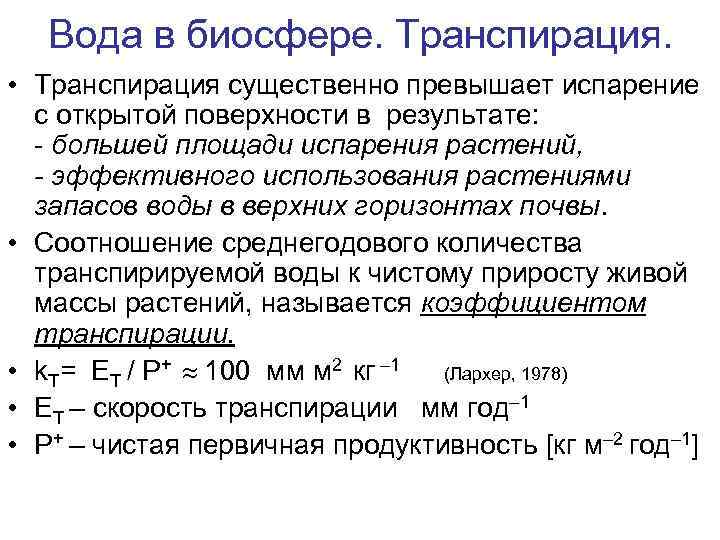 Вода в биосфере. Транспирация.

• Транспирация существенно превышает испарение с открытой поверхности в результате:
- большей площади испарения растений,
- эффективного использования растениями запасов воды в верхних горизонтах почвы.

• Соотношение среднегодового количества транспирируемой воды к чистому приросту живой массы растений, называется коэффициентом транспирации.

• $k_T = E_T / P^+ \approx 100$ мм м$^2$ кг$^{-1}$ (Лархер, 1978)

• $E_T$ – скорость транспирации мм год$^{-1}$

• $P^+$ – чистая первичная продуктивность [кг м$^{-2}$ год$^{-1}$]